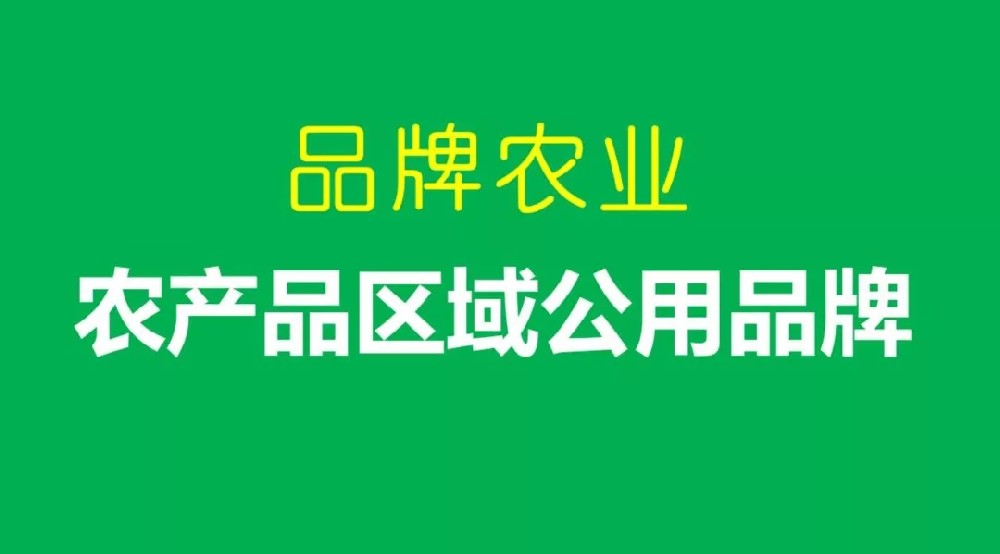 品牌农业

农产品区域公用品牌